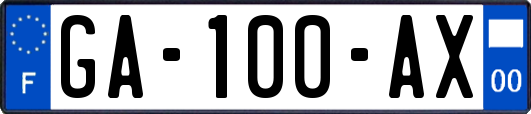 F

GA-100-AX

00